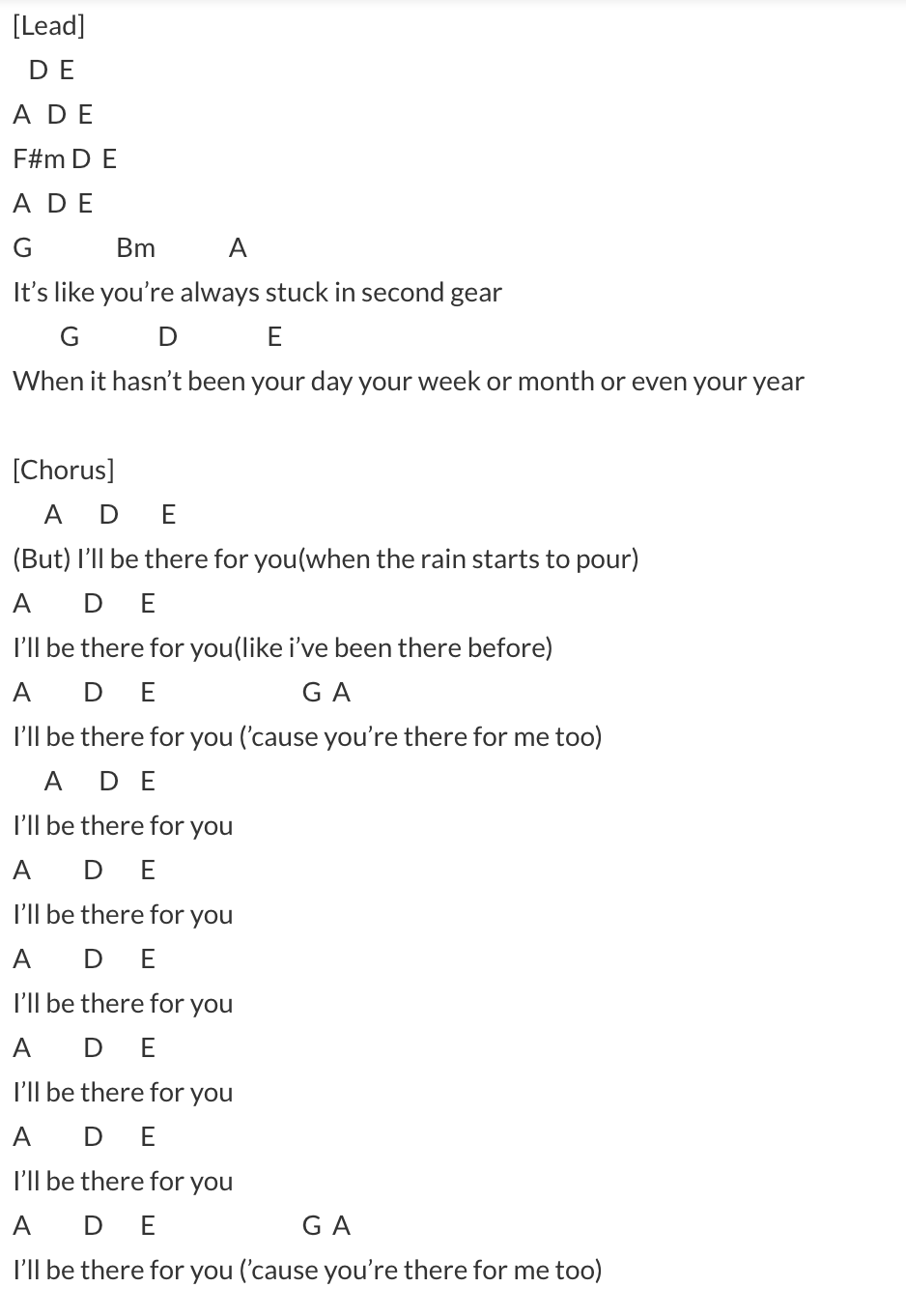 [Lead]
D E
A D E
F#m D E
A D E
G Bm A
It’s like you’re always stuck in second gear
G D E
When it hasn’t been your day your week or month or even your year

[Chorus]
A D E
(But) I’ll be there for you(when the rain starts to pour)
A D E
I’ll be there for you(like i’ve been there before)
A D E G A
I’ll be there for you (’cause you’re there for me too)
A D E
I’ll be there for you
A D E
I’ll be there for you
A D E
I’ll be there for you
A D E
I’ll be there for you
A D E
I’ll be there for you
A D E G A
I’ll be there for you (’cause you’re there for me too)